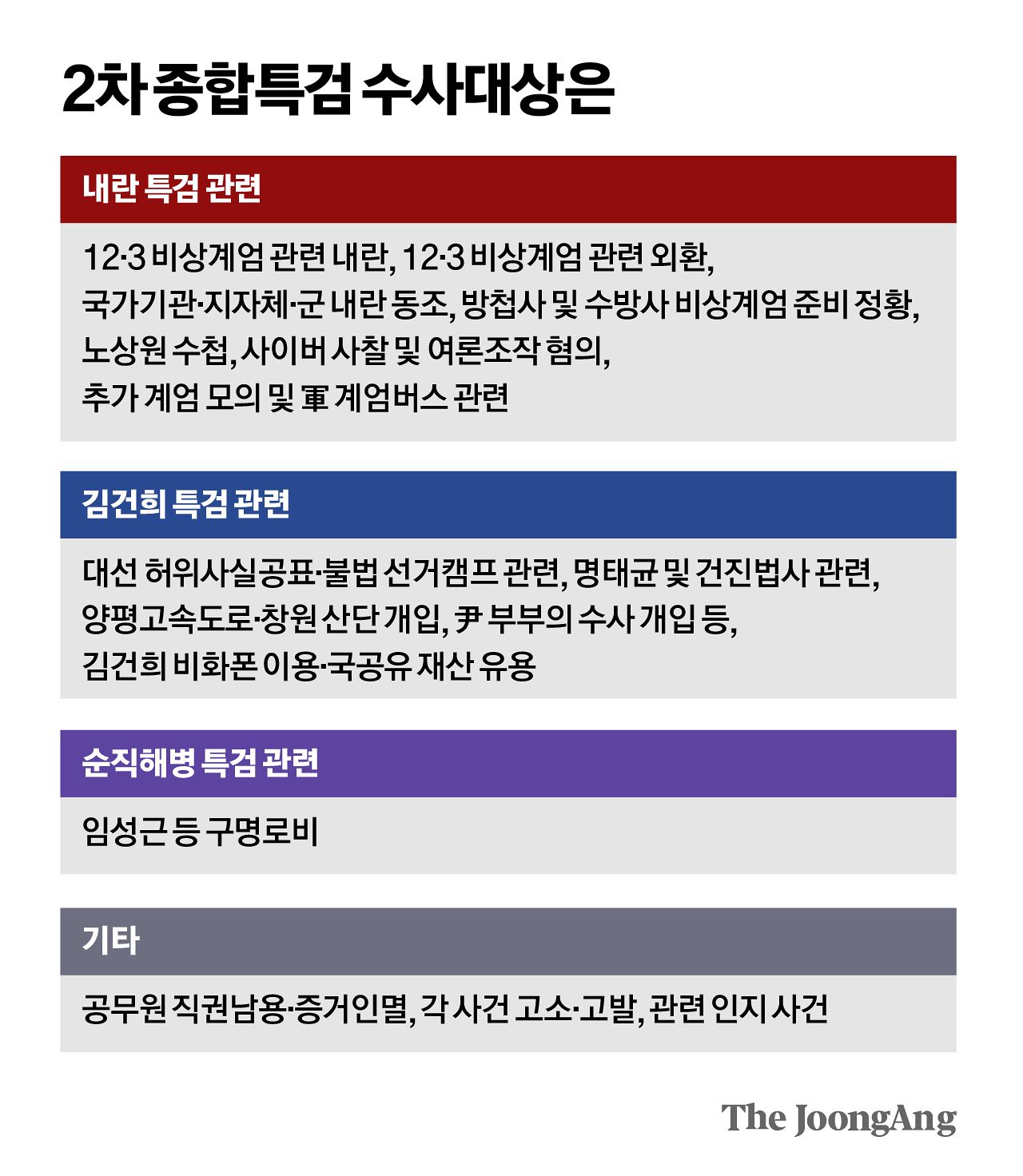 2차 종합특검 수사대상은

내란 특검 관련

12·3 비상계엄 관련 내란, 12·3 비상계엄 관련 외환, 국가기관·지자체·군 내란 동조, 방첩사 및 수방사 비상계엄 준비 정황, 노상원 수첩, 사이버 사찰 및 여론조작 혐의, 추가 계엄 모의 및 軍 계엄버스 관련

김건희 특검 관련

대선 허위사실공표·불법 선거캠프 관련, 명태균 및 건진법사 관련, 양평고속도로·창원 산단 개입, 尹 부부의 수사 개입 등, 김건희 비화폰 이용·국공유 재산 유용

순직해병 특검 관련

임성근 등 구명로비

기타

공무원 직권남용·증거인멸, 각 사건 고소·고발, 관련 인지 사건

The JoongAng